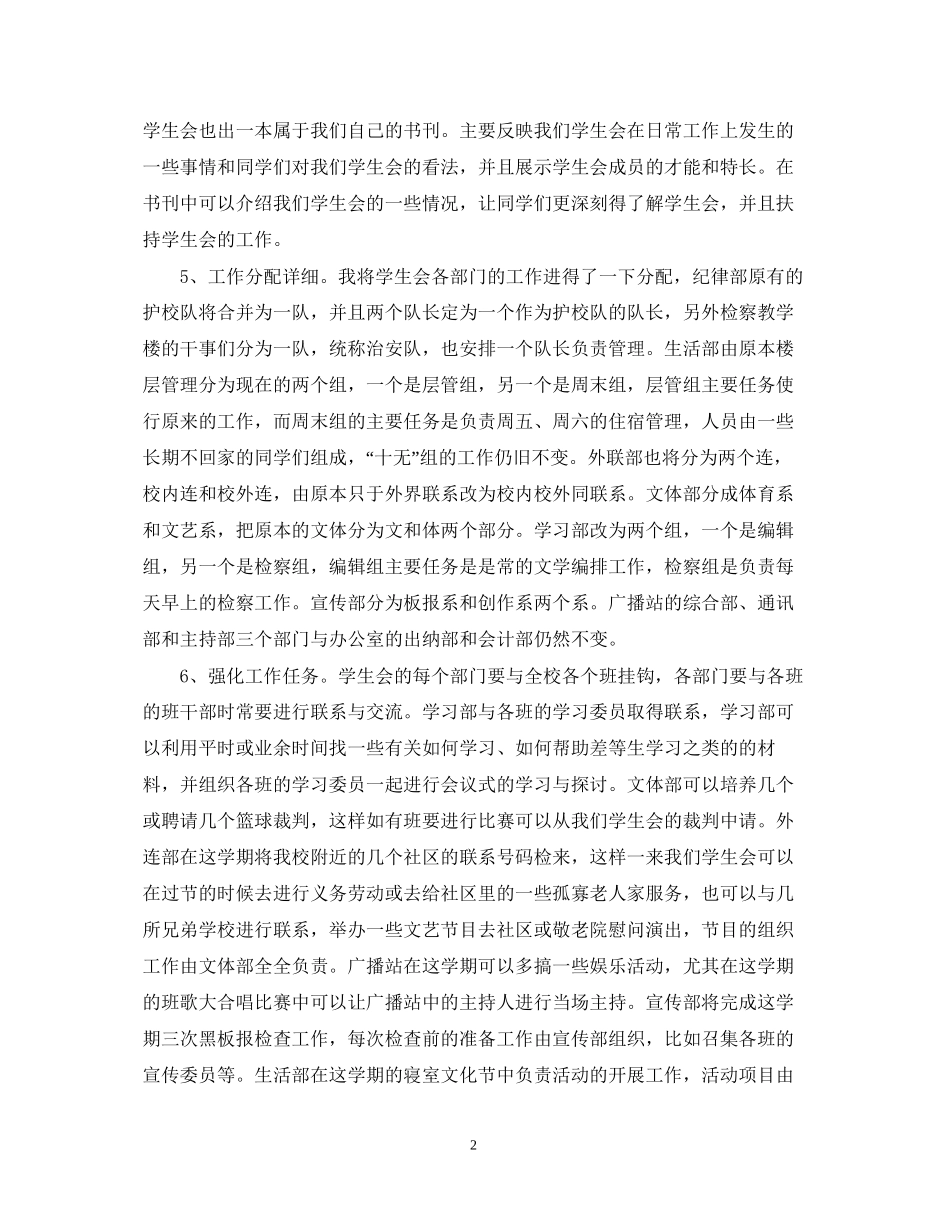 学生会也出一本属于我们自己的书刊。主要反映我们学生会在日常工作上发生的一些事情和同学们对我们学生会的看法，并且展示学生会成员的才能和特长。在书刊中可以介绍我们学生会的一些情况，让同学们更深刻得了解学生会，并且扶持学生会的工作。

5、工作分配详细。我将学生会各部门的工作进得了一下分配，纪律部原有的护校队将合并为一队，并且两个队长定为一个作为护校队的队长，另外检察教学楼的干事们分为一队，统称治安队，也安排一个队长负责管理。生活部由原本楼层管理分为现在的两个组，一个是层管组，另一个是周末组，层管组主要任务使行原来的工作，而周末组的主要任务是负责周五、周六的住宿管理，人员由一些长期不回家的同学们组成，“十无”组的工作仍旧不变。外联部也将分为两个连，校内连和校外连，由原本只于外界联系改为校内校外同联系。文体部分成体育系和文艺系，把原本的文体分为文和体两个部分。学习部改为两个组，一个是编辑组，另一个是检察组，编辑组主要任务是是常的文学编排工作，检察组是负责每天早上的检察工作。宣传部分为板报系和创作系两个系。广播站的综合部、通讯部和主持部三个部门与办公室的出纳部和会计部仍然不变。

6、强化工作任务。学生会的每个部门要与全校各个班挂钩，各部门要与各班的班干部时常要进行联系与交流。学习部与各班的学习委员取得联系，学习部可以利用平时或业余时间找一些有关如何学习、如何帮助差等生学习之类的的材料，并组织各班的学习委员一起进行会议式的学习与探讨。文体部可以培养几个或聘请几个篮球裁判，这样如有班要进行比赛可以从我们学生会的裁判中请。外连部在这学期将我校附近的几个社区的联系号码检来，这样一来我们学生会可以在过节的时候去进行义务劳动或去给社区里的一些孤寡老人家服务，也可以与几所兄弟学校进行联系，举办一些文艺节目去社区或敬老院慰问演出，节目的组织工作由文体部全全负责。广播站在这学期可以多搞一些娱乐活动，尤其在这学期的班歌大合唱比赛中可以让广播站中的主持人进行当场主持。宣传部将完成这学期三次黑板报检查工作，每次检查前的准备工作由宣传部组织，比如召集各班的宣传委员等。生活部在这学期的寝室文化节中负责活动的开展工作，活动项目由

2